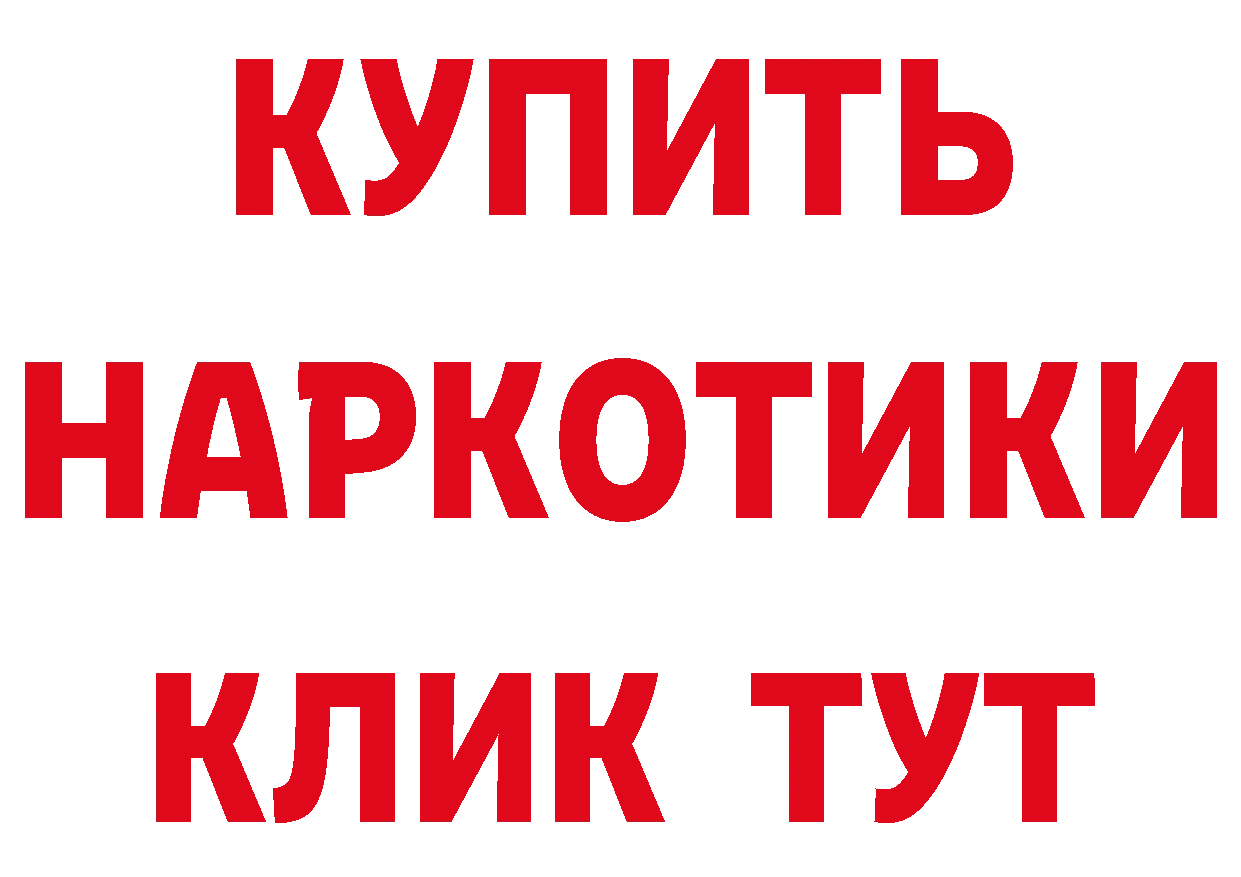 КУПИТЬ НАРКОТИКИ КЛИК ТУТ